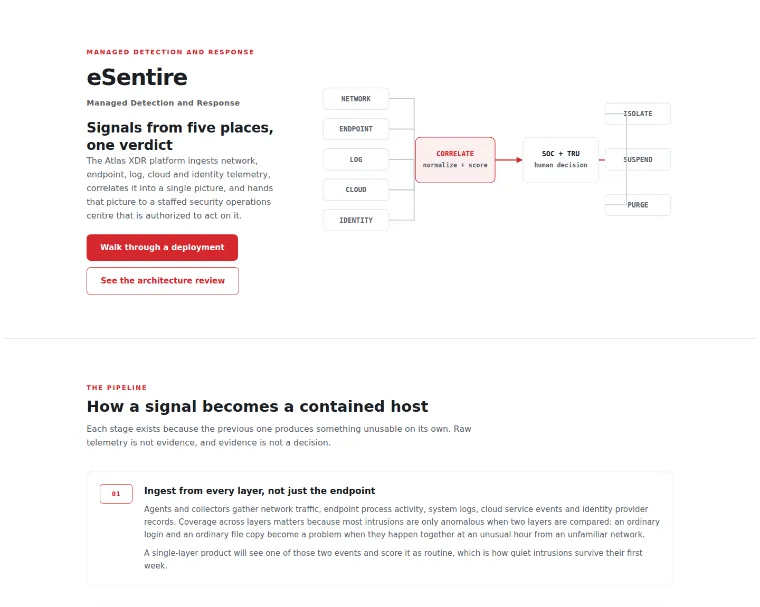 MANAGED DETECTION AND RESPONSE

eSentire

Managed Detection and Response

Signals from five places, one verdict

The Atlas XDR platform ingests network, endpoint, log, cloud and identity telemetry, correlates it into a single picture, and hands that picture to a staffed security operations centre that is authorized to act on it.

Walk through a deployment

See the architecture review

NETWORK

ENDPOINT

LOG

CLOUD

IDENTITY

CORRELATE
normalize + score

SOC + TRU
human decision

ISOLATE

SUSPEND

PURGE

THE PIPELINE

How a signal becomes a contained host

Each stage exists because the previous one produces something unusable on its own. Raw telemetry is not evidence, and evidence is not a decision.

01

Ingest from every layer, not just the endpoint

Agents and collectors gather network traffic, endpoint process activity, system logs, cloud service events and identity provider records. Coverage across layers matters because most intrusions are only anomalous when two layers are compared: an ordinary login and an ordinary file copy become a problem when they happen together at an unusual hour from an unfamiliar network.

A single-layer product will see one of those two events and score it as routine, which is how quiet intrusions survive their first week.